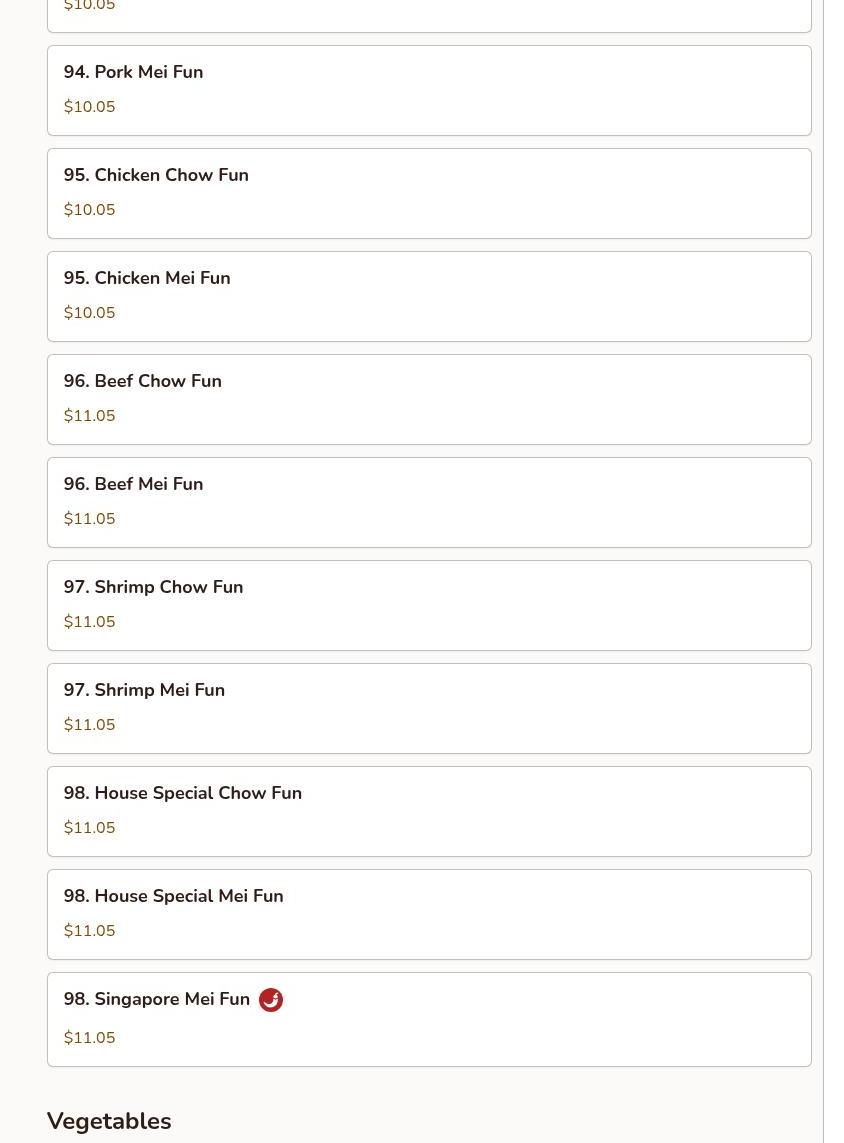 $10.05

94. Pork Mei Fun
$10.05

95. Chicken Chow Fun
$10.05

95. Chicken Mei Fun
$10.05

96. Beef Chow Fun
$11.05

96. Beef Mei Fun
$11.05

97. Shrimp Chow Fun
$11.05

97. Shrimp Mei Fun
$11.05

98. House Special Chow Fun
$11.05

98. House Special Mei Fun
$11.05

98. Singapore Mei Fun
$11.05

Vegetables